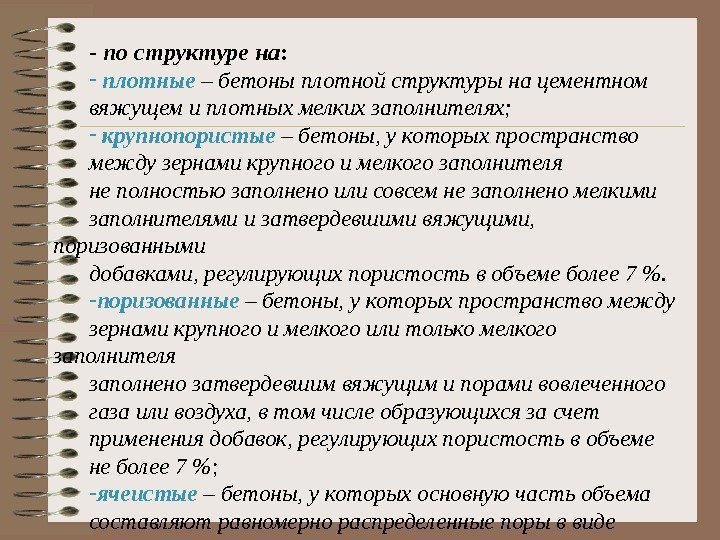 - по структуре на:
- плотные – бетоны плотной структуры на цементном вяжущем и плотных мелких заполнителях;
- крупнопористые – бетоны, у которых пространство между зернами крупного и мелкого заполнителя не полностью заполнено или совсем не заполнено мелкими заполнителями и затвердевшими вяжущими, поризованными добавками, регулирующих пористость в объеме более 7 %.
-поризованные – бетоны, у которых пространство между зернами крупного и мелкого или только мелкого заполнителя заполнено затвердевшим вяжущим и порами вовлеченного газа или воздуха, в том числе образующихся за счет применения добавок, регулирующих пористость в объеме не более 7 %;
-ячеистые – бетоны, у которых основную часть объема составляют равномерно распределенные поры в виде